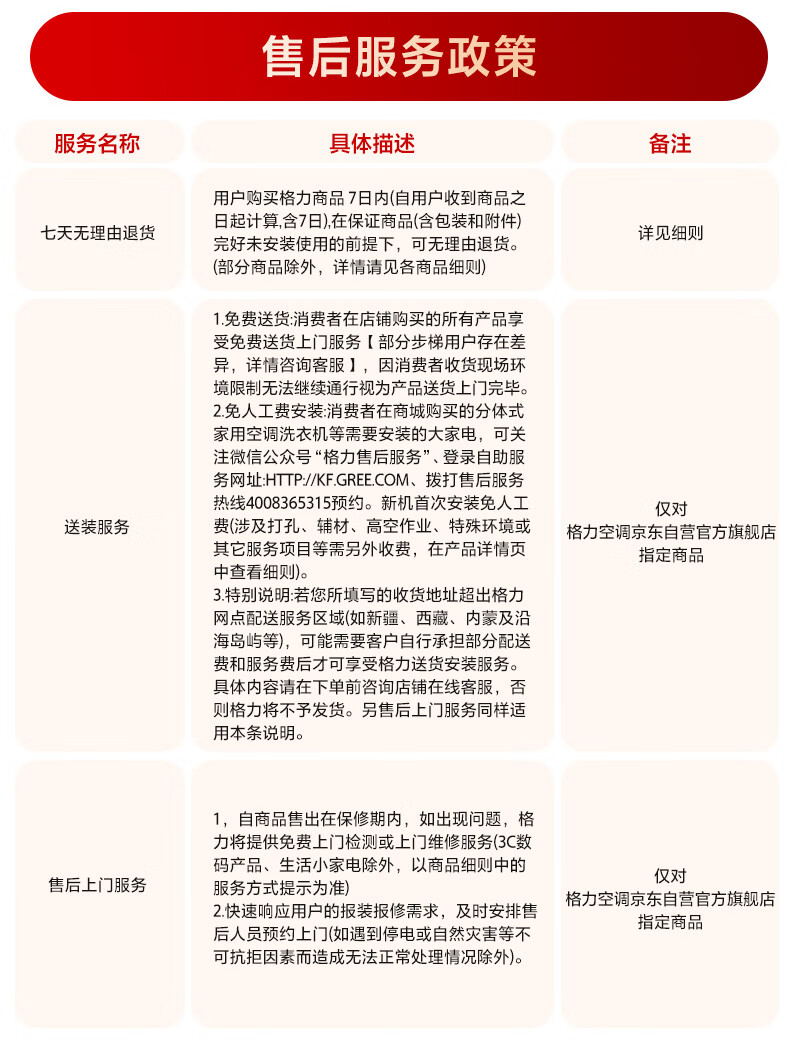 售后服务政策

| 服务名称 | 具体描述 | 备注 |
|---|---|---|
| 七天无理由退货 | 用户购买格力商品 7日内(自用户收到商品之日起计算,含7日),在保证商品(含包装和附件)完好未安装使用的前提下，可无理由退货。(部分商品除外，详情请见各商品细则) | 详见细则 |
| 送装服务 | 1.免费送货:消费者在店铺购买的所有产品享受免费送货上门服务【部分步梯用户存在差异，详情咨询客服】，因消费者收货现场环境限制无法继续通行视为产品送货上门完毕。 2.免人工费安装:消费者在商城购买的分体式家用空调洗衣机等需要安装的大家电，可关注微信公众号“格力售后服务”、登录自助服务网址:HTTP://KF.GREE.COM、拨打售后服务热线4008365315预约。新机首次安装免人工费(涉及打孔、辅材、高空作业、特殊环境或其它服务项目等需另外收费，在产品详情页中查看细则)。 3.特别说明:若您所填写的收货地址超出格力网点配送服务区域(如新疆、西藏、内蒙及沿海岛屿等)，可能需要客户自行承担部分配送费和服务费后才可享受格力送货安装服务。具体内容请在下单前咨询店铺在线客服，否则格力将不予发货。另售后上门服务同样适用本条说明。 | 仅对 格力空调京东自营官方旗舰店 指定商品 |
| 售后上门服务 | 1，自商品售出在保修期内，如出现问题，格力将提供免费上门检测或上门维修服务(3C数码产品、生活小家电除外，以商品细则中的服务方式提示为准) 2.快速响应用户的报装报修需求，及时安排售后人员预约上门(如遇到停电或自然灾害等不可抗拒因素而造成无法正常处理情况除外)。 | 仅对 格力空调京东自营官方旗舰店 指定商品 |